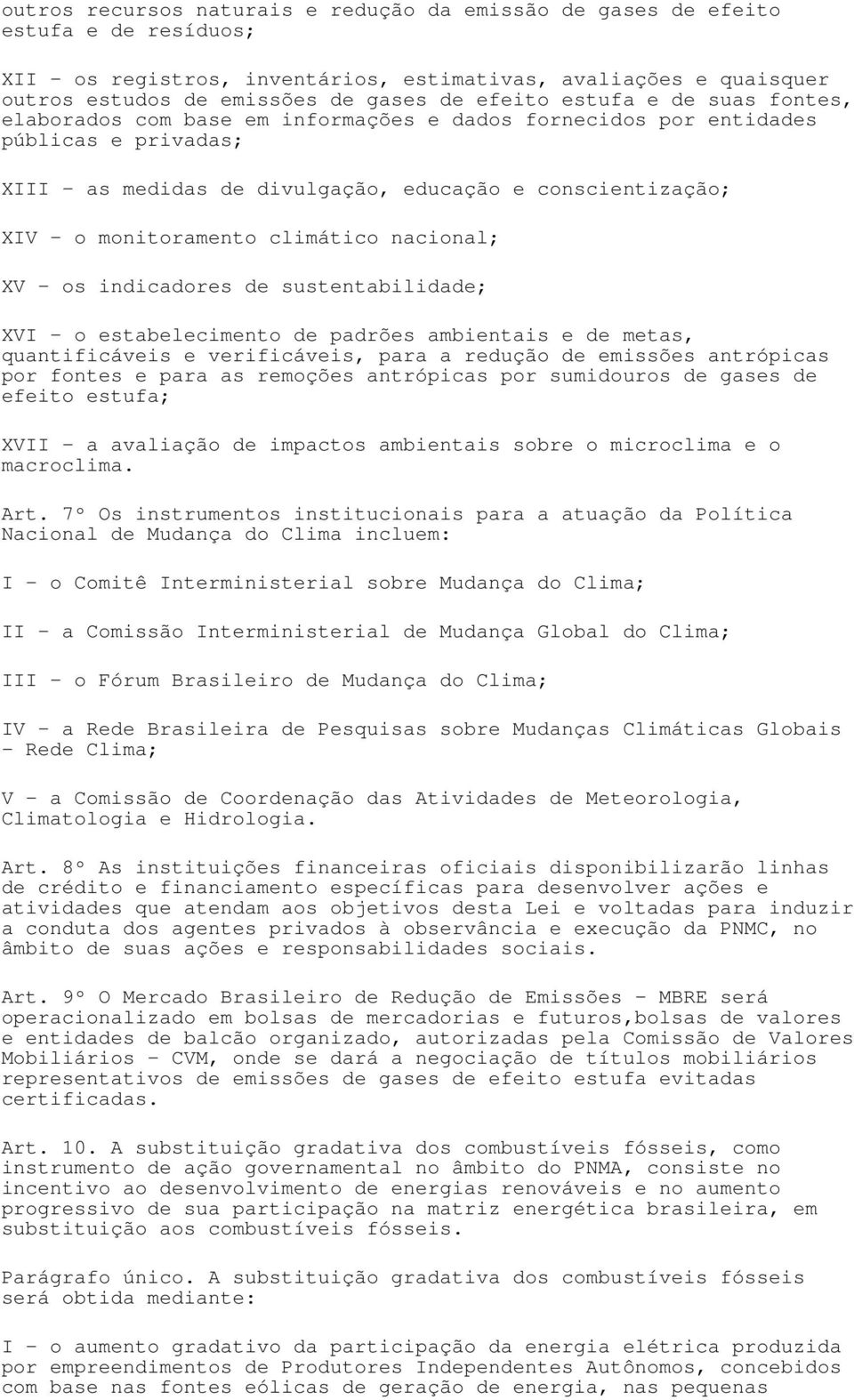 outros recursos naturais e redução da emissão de gases de efeito estufa e de resíduos;

XII - os registros, inventários, estimativas, avaliações e quaisquer outros estudos de emissões de gases de efeito estufa e de suas fontes, elaborados com base em informações e dados fornecidos por entidades públicas e privadas;

XIII - as medidas de divulgação, educação e conscientização;

XIV - o monitoramento climático nacional;

XV - os indicadores de sustentabilidade;

XVI - o estabelecimento de padrões ambientais e de metas, quantificáveis e verificáveis, para a redução de emissões antrópicas por fontes e para as remoções antrópicas por sumidouros de gases de efeito estufa;

XVII - a avaliação de impactos ambientais sobre o microclima e o macroclima.

Art. 7º Os instrumentos institucionais para a atuação da Política Nacional de Mudança do Clima incluem:

I - o Comitê Interministerial sobre Mudança do Clima;

II - a Comissão Interministerial de Mudança Global do Clima;

III - o Fórum Brasileiro de Mudança do Clima;

IV - a Rede Brasileira de Pesquisas sobre Mudanças Climáticas Globais - Rede Clima;

V - a Comissão de Coordenação das Atividades de Meteorologia, Climatologia e Hidrologia.

Art. 8º As instituições financeiras oficiais disponibilizarão linhas de crédito e financiamento específicas para desenvolver ações e atividades que atendam aos objetivos desta Lei e voltadas para induzir a conduta dos agentes privados à observância e execução da PNMC, no âmbito de suas ações e responsabilidades sociais.

Art. 9º O Mercado Brasileiro de Redução de Emissões - MBRE será operacionalizado em bolsas de mercadorias e futuros,bolsas de valores e entidades de balcão organizado, autorizadas pela Comissão de Valores Mobiliários - CVM, onde se dará a negociação de títulos mobiliários representativos de emissões de gases de efeito estufa evitadas certificadas.

Art. 10. A substituição gradativa dos combustíveis fósseis, como instrumento de ação governamental no âmbito do PNMA, consiste no incentivo ao desenvolvimento de energias renováveis e no aumento progressivo de sua participação na matriz energética brasileira, em substituição aos combustíveis fósseis.

Parágrafo único. A substituição gradativa dos combustíveis fósseis será obtida mediante:

I - o aumento gradativo da participação da energia elétrica produzida por empreendimentos de Produtores Independentes Autônomos, concebidos com base nas fontes eólicas de geração de energia, nas pequenas